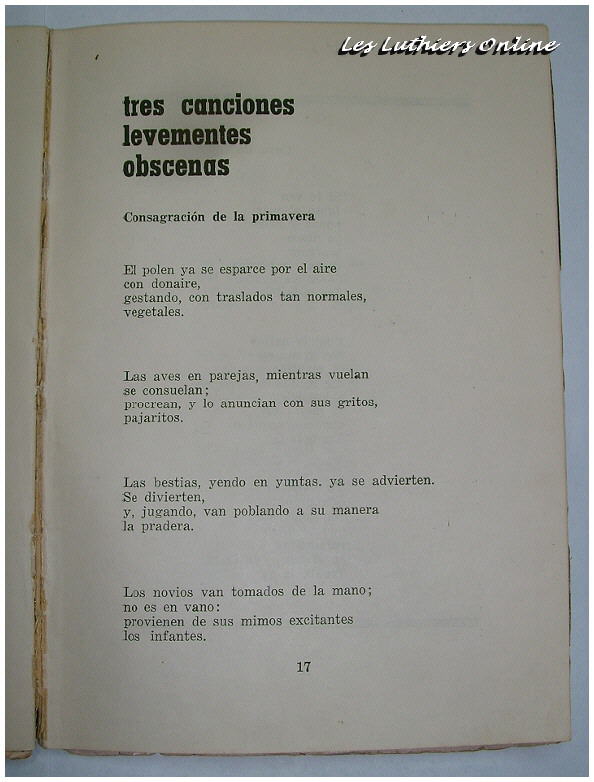 Les Luthiers Online

tres canciones levementes obscenas

Consagración de la primavera

El polen ya se esparce por el aire
con donaire,
gestando, con traslados tan normales,
vegetales.

Las aves en parejas, mientras vuelan
se consuelan;
procrean, y lo anuncian con sus gritos,
pajaritos.

Las bestias, yendo en yuntas. ya se advierten.
Se divierten,
y, jugando, van poblando a su manera
la pradera.

Los novios van tomados de la mano;
no es en vano:
provienen de sus mimos excitantes
los infantes.

17